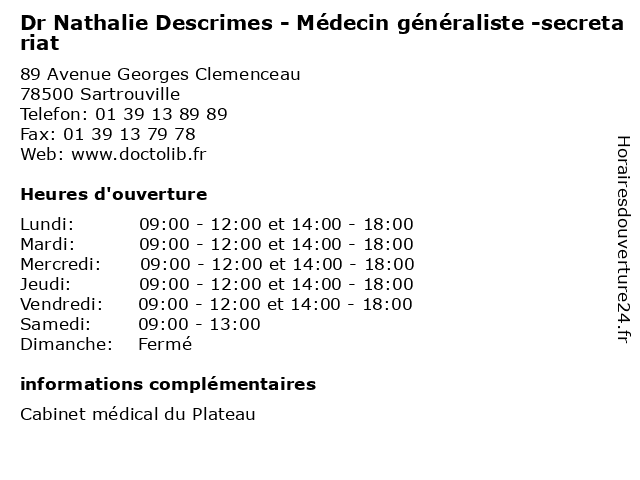 Dr Nathalie Descrimes - Médecin généraliste -secretariat

89 Avenue Georges Clemenceau
78500 Sartrouville
Telefon: 01 39 13 89 89
Fax: 01 39 13 79 78
Web: www.doctolib.fr

Heures d'ouverture

| | |
|---|---|
| Lundi: | 09:00 - 12:00 et 14:00 - 18:00 |
| Mardi: | 09:00 - 12:00 et 14:00 - 18:00 |
| Mercredi: | 09:00 - 12:00 et 14:00 - 18:00 |
| Jeudi: | 09:00 - 12:00 et 14:00 - 18:00 |
| Vendredi: | 09:00 - 12:00 et 14:00 - 18:00 |
| Samedi: | 09:00 - 13:00 |
| Dimanche: | Fermé |

informations complémentaires

Cabinet médical du Plateau

Horairesdouverture24.fr